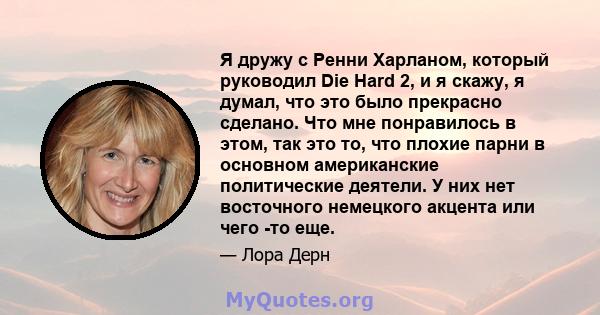 Я дружу с Ренни Харланом, который руководил Die Hard 2, и я скажу, я думал, что это было прекрасно сделано. Что мне понравилось в этом, так это то, что плохие парни в основном американские политические деятели. У них нет восточного немецкого акцента или чего -то еще.

— Лора Дерн

MyQuotes.org